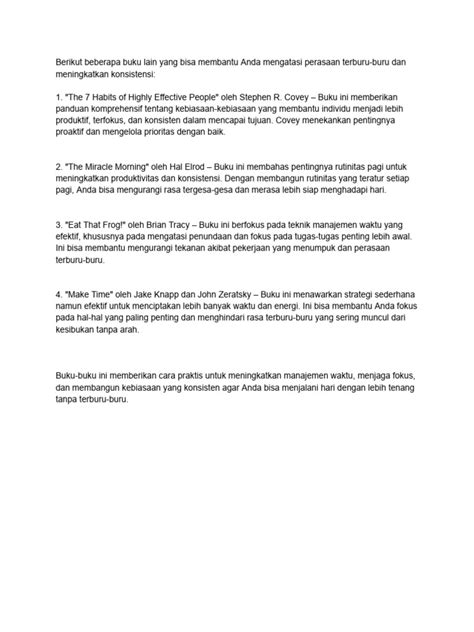 Berikut beberapa buku lain yang bisa membantu Anda mengatasi perasaan terburu-buru dan meningkatkan konsistensi:

1. "The 7 Habits of Highly Effective People" oleh Stephen R. Covey – Buku ini memberikan panduan komprehensif tentang kebiasaan-kebiasaan yang membantu individu menjadi lebih produktif, terfokus, dan konsisten dalam mencapai tujuan. Covey menekankan pentingnya proaktif dan mengelola prioritas dengan baik.

2. "The Miracle Morning" oleh Hal Elrod – Buku ini membahas pentingnya rutinitas pagi untuk meningkatkan produktivitas dan konsistensi. Dengan membangun rutinitas yang teratur setiap pagi, Anda bisa mengurangi rasa tergesa-gesa dan merasa lebih siap menghadapi hari.

3. "Eat That Frog!" oleh Brian Tracy – Buku ini berfokus pada teknik manajemen waktu yang efektif, khususnya pada mengatasi penundaan dan fokus pada tugas-tugas penting lebih awal. Ini bisa membantu mengurangi tekanan akibat pekerjaan yang menumpuk dan perasaan terburu-buru.

4. "Make Time" oleh Jake Knapp dan John Zeratsky – Buku ini menawarkan strategi sederhana namun efektif untuk menciptakan lebih banyak waktu dan energi. Ini bisa membantu Anda fokus pada hal-hal yang paling penting dan menghindari rasa terburu-buru yang sering muncul dari kesibukan tanpa arah.

Buku-buku ini memberikan cara praktis untuk meningkatkan manajemen waktu, menjaga fokus, dan membangun kebiasaan yang konsisten agar Anda bisa menjalani hari dengan lebih tenang tanpa terburu-buru.